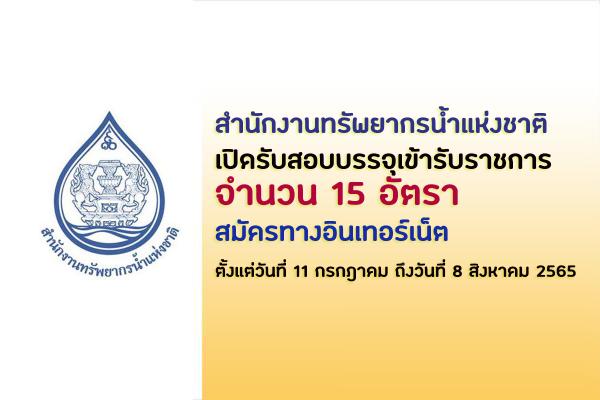 สำนักงานทรัพยากรน้ำแห่งชาติ

สำนักงานทรัพยากรน้ำแห่งชาติ
เปิดรับสอบบรรจุเข้ารับราชการ
จำนวน 15 อัตรา
สมัครทางอินเทอร์เน็ต
ตั้งแต่วันที่ 11 กรกฎาคม ถึงวันที่ 8 สิงหาคม 2565